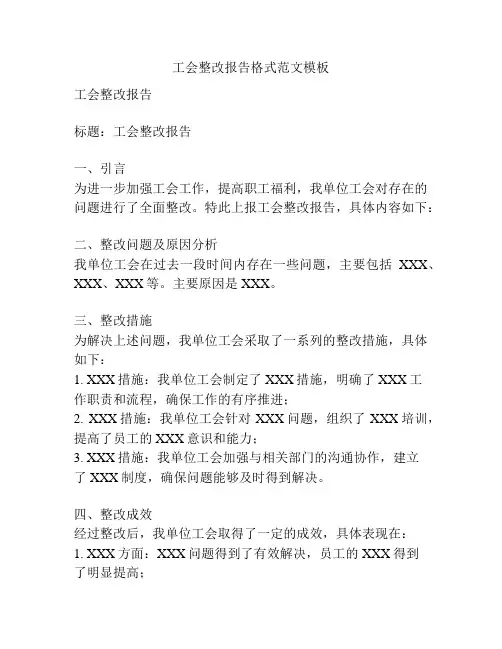 工会整改报告格式范文模板

工会整改报告

标题：工会整改报告

一、引言
为进一步加强工会工作，提高职工福利，我单位工会对存在的问题进行了全面整改。特此上报工会整改报告，具体内容如下：

二、整改问题及原因分析
我单位工会在过去一段时间内存在一些问题，主要包括 XXX、XXX、XXX 等。主要原因是 XXX。

三、整改措施
为解决上述问题，我单位工会采取了一系列的整改措施，具体如下：
1. XXX 措施：我单位工会制定了 XXX 措施，明确了 XXX 工作职责和流程，确保工作的有序推进；
2. XXX 措施：我单位工会针对 XXX 问题，组织了 XXX 培训，提高了员工的 XXX 意识和能力；
3. XXX 措施：我单位工会加强与相关部门的沟通协作，建立了 XXX 制度，确保问题能够及时得到解决。

四、整改成效
经过整改后，我单位工会取得了一定的成效，具体表现在：
1. XXX 方面：XXX 问题得到了有效解决，员工的 XXX 得到了明显提高；